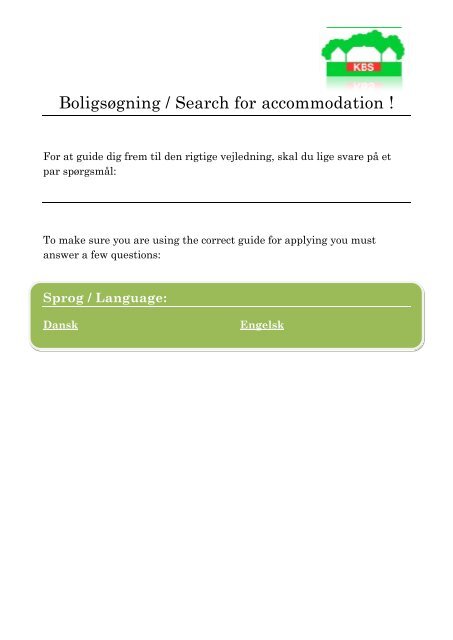 KBS

Boligsøgning / Search for accommodation !

For at guide dig frem til den rigtige vejledning, skal du lige svare på et par spørgsmål:

To make sure you are using the correct guide for applying you must answer a few questions:

Sprog / Language:

Dansk

Engelsk